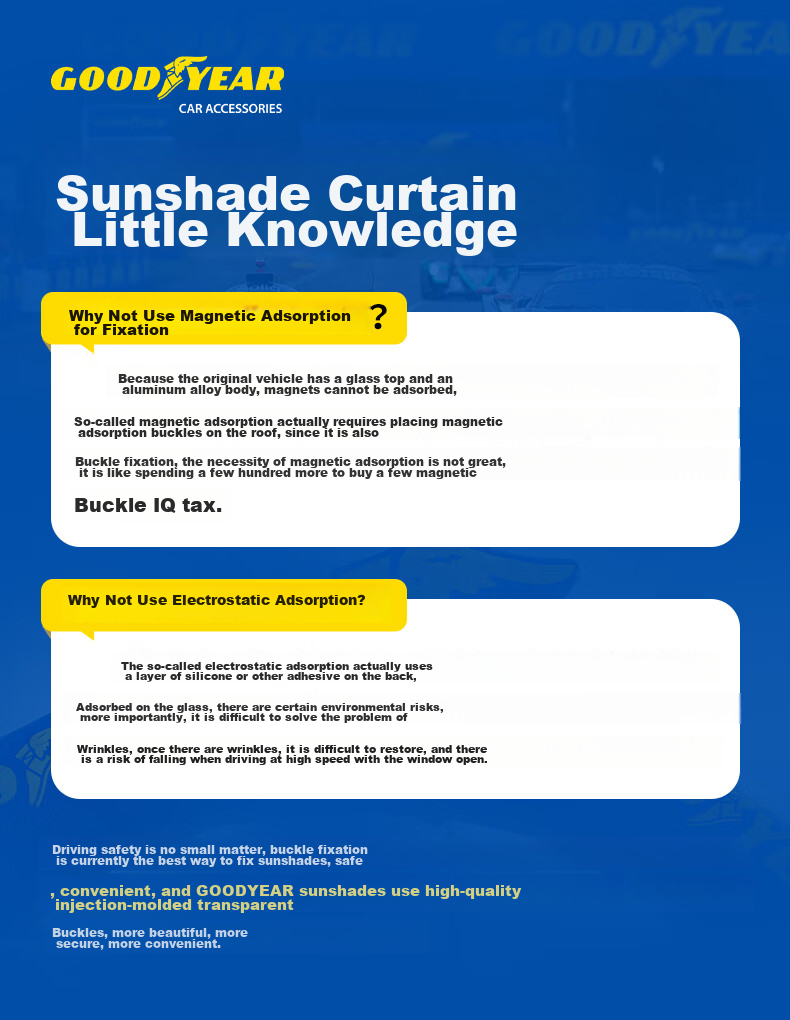 GOODYEAR
CAR ACCESSORIES

Sunshade Curtain Little Knowledge

Why Not Use Magnetic Adsorption for Fixation ?

Because the original vehicle has a glass top and an aluminum alloy body, magnets cannot be adsorbed,

So-called magnetic adsorption actually requires placing magnetic adsorption buckles on the roof, since it is also

Buckle fixation, the necessity of magnetic adsorption is not great, it is like spending a few hundred more to buy a few magnetic

Buckle IQ tax.

Why Not Use Electrostatic Adsorption?

The so-called electrostatic adsorption actually uses a layer of silicone or other adhesive on the back,

Adsorbed on the glass, there are certain environmental risks, more importantly, it is difficult to solve the problem of

Wrinkles, once there are wrinkles, it is difficult to restore, and there is a risk of falling when driving at high speed with the window open.

Driving safety is no small matter, buckle fixation is currently the best way to fix sunshades, safe

, convenient, and GOODYEAR sunshades use high-quality injection-molded transparent

Buckles, more beautiful, more secure, more convenient.